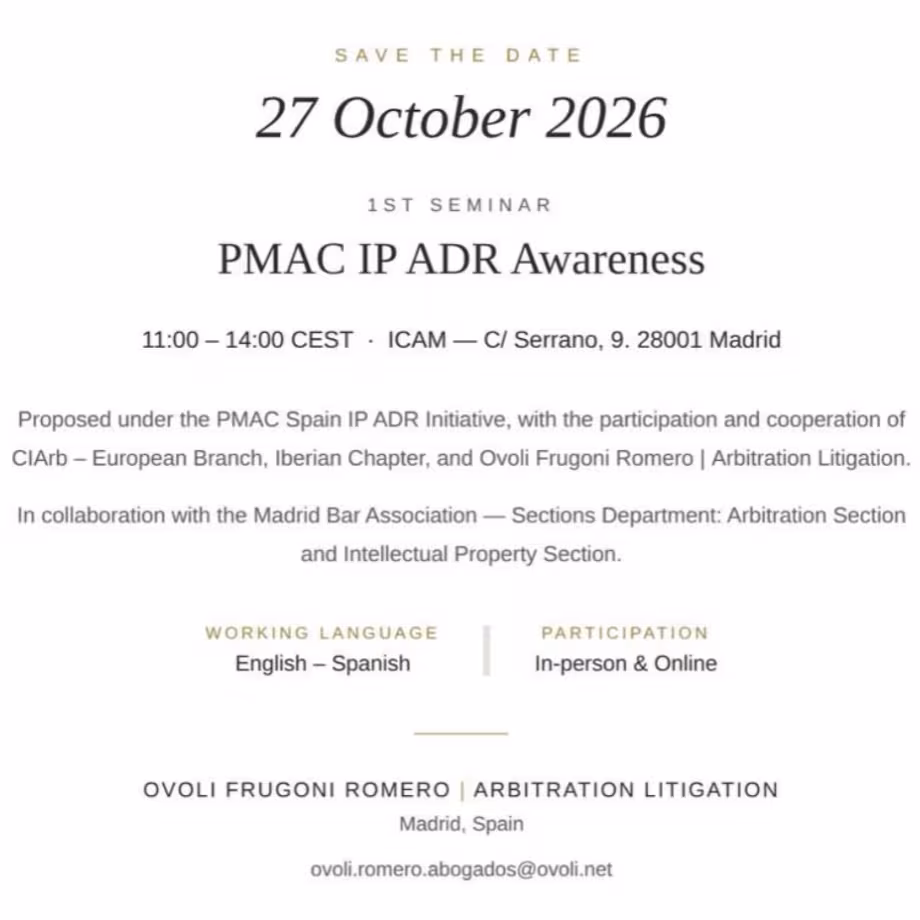 SAVE THE DATE

27 October 2026

1ST SEMINAR

PMAC IP ADR Awareness

11:00 – 14:00 CEST · ICAM — C/ Serrano, 9. 28001 Madrid

Proposed under the PMAC Spain IP ADR Initiative, with the participation and cooperation of CIArb – European Branch, Iberian Chapter, and Ovoli Frugoni Romero | Arbitration Litigation.

In collaboration with the Madrid Bar Association — Sections Department: Arbitration Section and Intellectual Property Section.

WORKING LANGUAGE
English – Spanish

PARTICIPATION
In-person & Online

OVOLI FRUGONI ROMERO | ARBITRATION LITIGATION
Madrid, Spain

ovoli.romero.abogados@ovoli.net